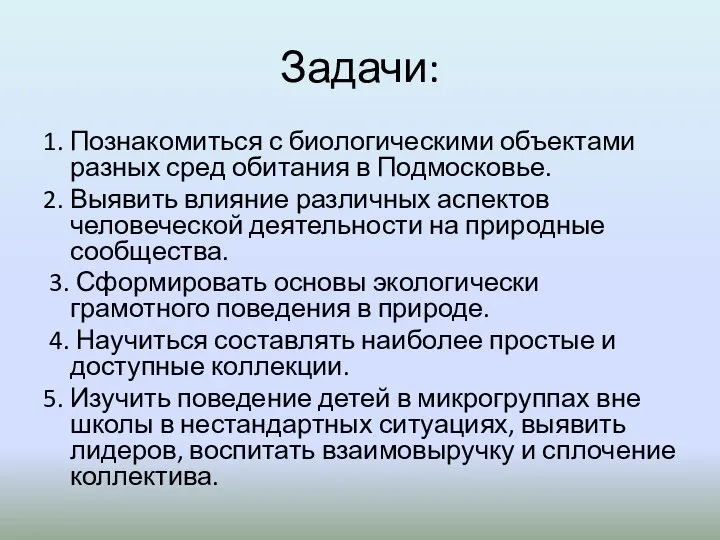 Задачи:

1. Познакомиться с биологическими объектами разных сред обитания в Подмосковье.
2. Выявить влияние различных аспектов человеческой деятельности на природные сообщества.
3. Сформировать основы экологически грамотного поведения в природе.
4. Научиться составлять наиболее простые и доступные коллекции.
5. Изучить поведение детей в микрогруппах вне школы в нестандартных ситуациях, выявить лидеров, воспитать взаимовыручку и сплочение коллектива.